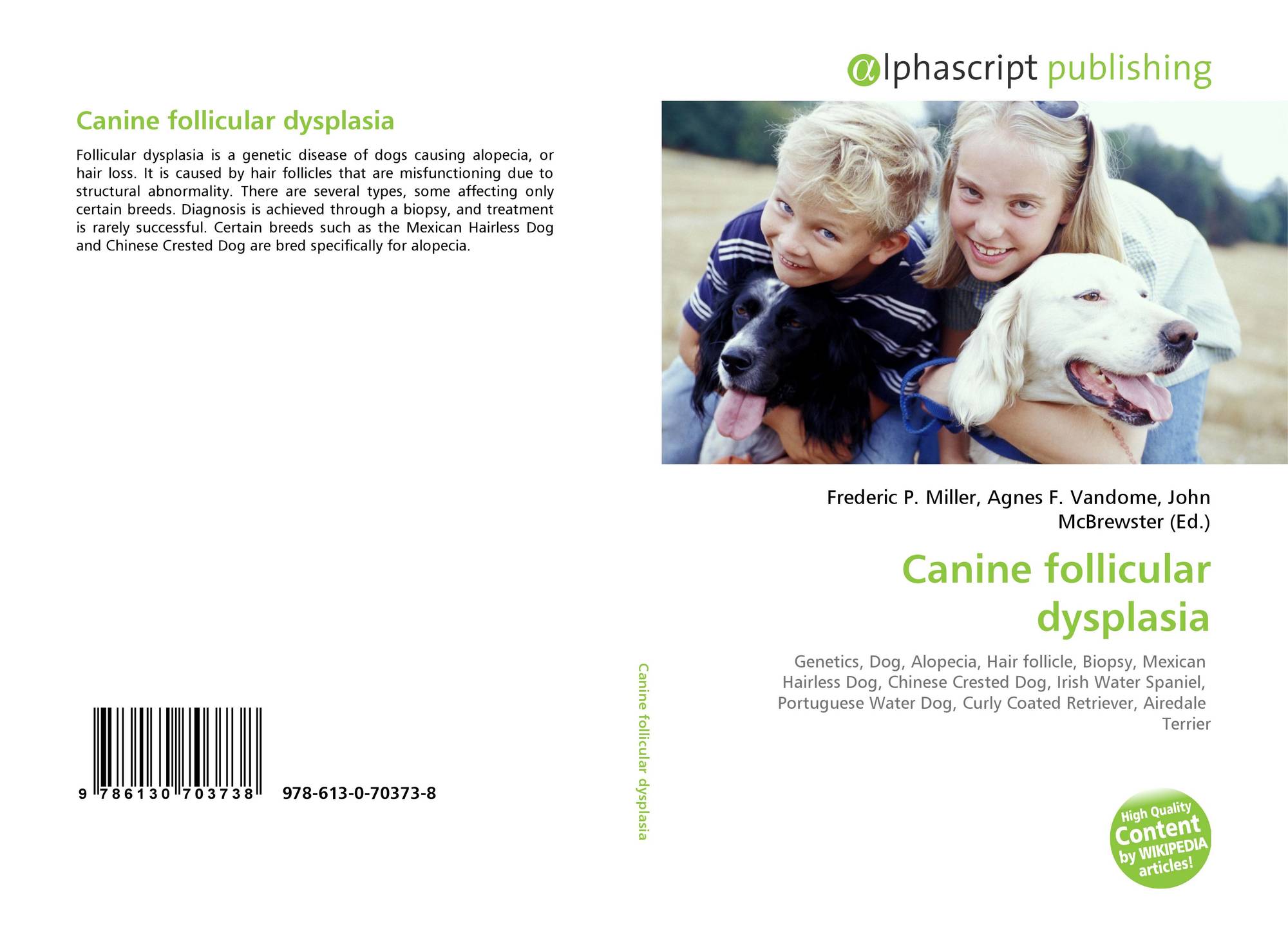 Canine follicular dysplasia

Follicular dysplasia is a genetic disease of dogs causing alopecia, or hair loss. It is caused by hair follicles that are misfunctioning due to structural abnormality. There are several types, some affecting only certain breeds. Diagnosis is achieved through a biopsy, and treatment is rarely successful. Certain breeds such as the Mexican Hairless Dog and Chinese Crested Dog are bred specifically for alopecia.

9 786130 703738 978-613-0-70373-8

Canine follicular dysplasia

αlphascript publishing

Frederic P. Miller, Agnes F. Vandome, John McBrewster (Ed.)

Canine follicular dysplasia

Genetics, Dog, Alopecia, Hair follicle, Biopsy, Mexican Hairless Dog, Chinese Crested Dog, Irish Water Spaniel, Portuguese Water Dog, Curly Coated Retriever, Airedale Terrier

High Quality Content by WIKIPEDIA articles!